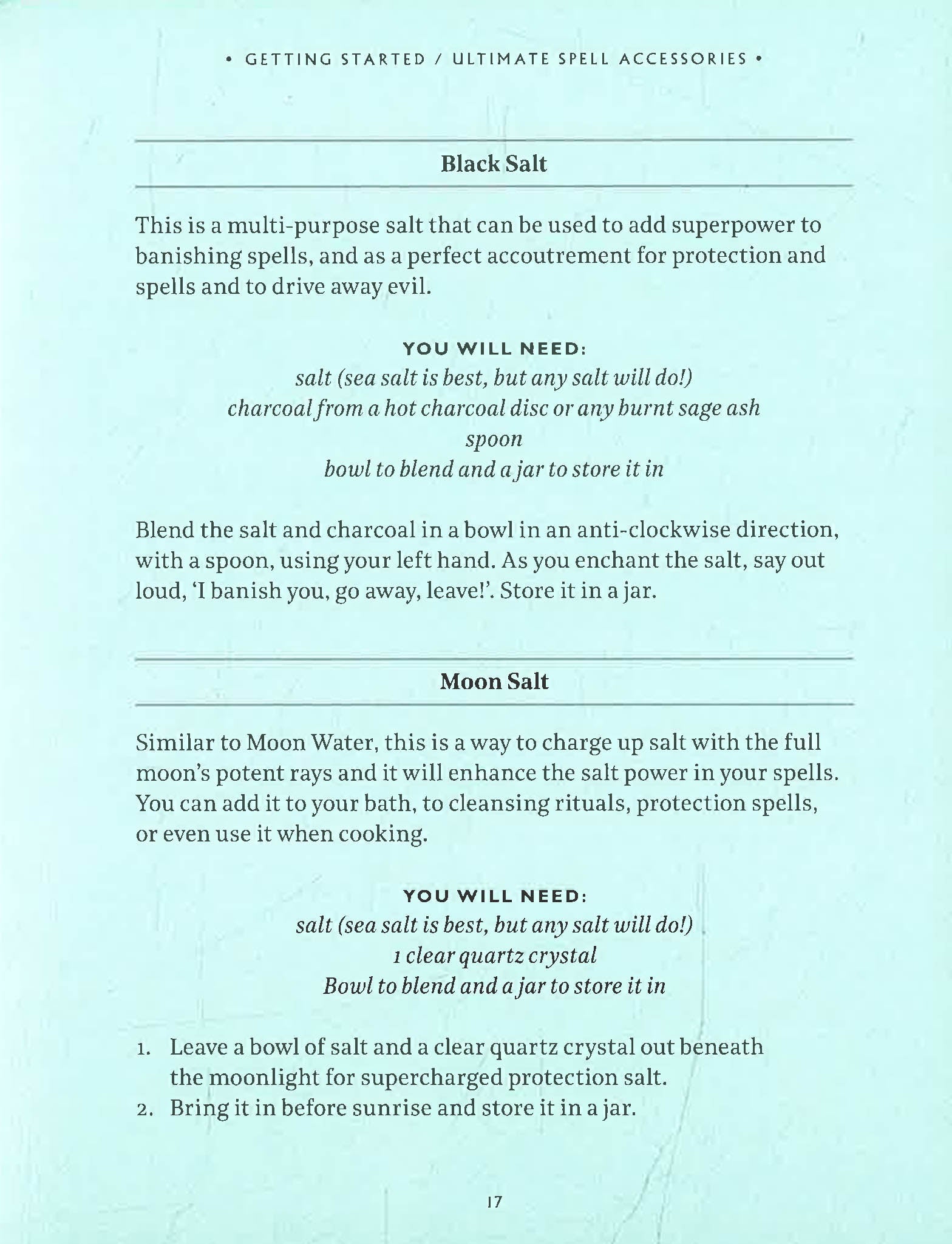 • GETTING STARTED / ULTIMATE SPELL ACCESSORIES •

Black Salt

This is a multi-purpose salt that can be used to add superpower to banishing spells, and as a perfect accoutrement for protection and spells and to drive away evil.

YOU WILL NEED:
salt (sea salt is best, but any salt will do!)
charcoal from a hot charcoal disc or any burnt sage ash
spoon
bowl to blend and a jar to store it in

Blend the salt and charcoal in a bowl in an anti-clockwise direction, with a spoon, using your left hand. As you enchant the salt, say out loud, 'I banish you, go away, leave!'. Store it in a jar.

Moon Salt

Similar to Moon Water, this is a way to charge up salt with the full moon's potent rays and it will enhance the salt power in your spells. You can add it to your bath, to cleansing rituals, protection spells, or even use it when cooking.

YOU WILL NEED:
salt (sea salt is best, but any salt will do!)
1 clear quartz crystal
Bowl to blend and a jar to store it in

1. Leave a bowl of salt and a clear quartz crystal out beneath the moonlight for supercharged protection salt.
2. Bring it in before sunrise and store it in a jar.

17